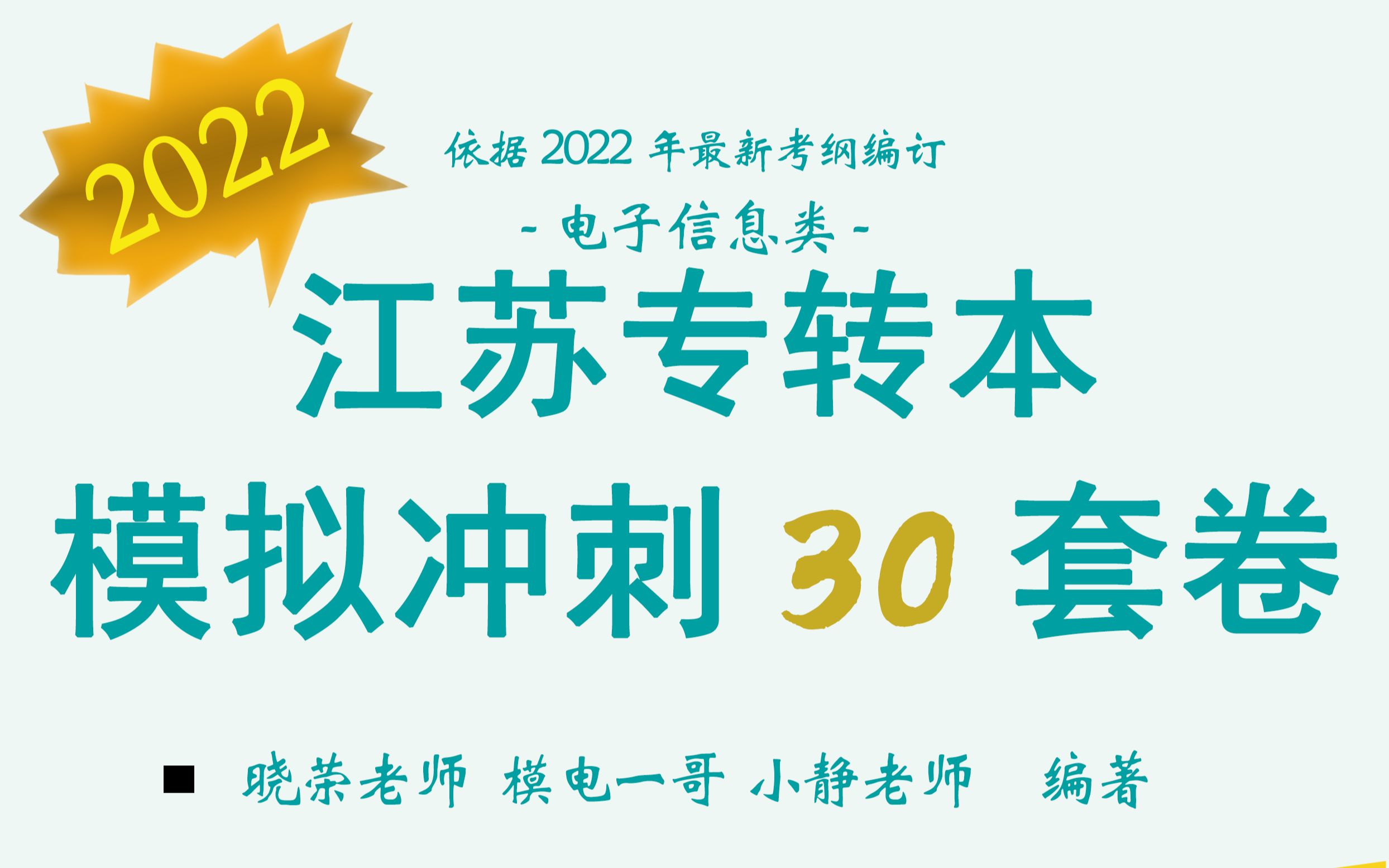 2022

依据 2022 年最新考纲编订

- 电子信息类 -

江苏专转本

模拟冲刺 30 套卷

■ 晓荣老师 模电一哥 小静老师 编著